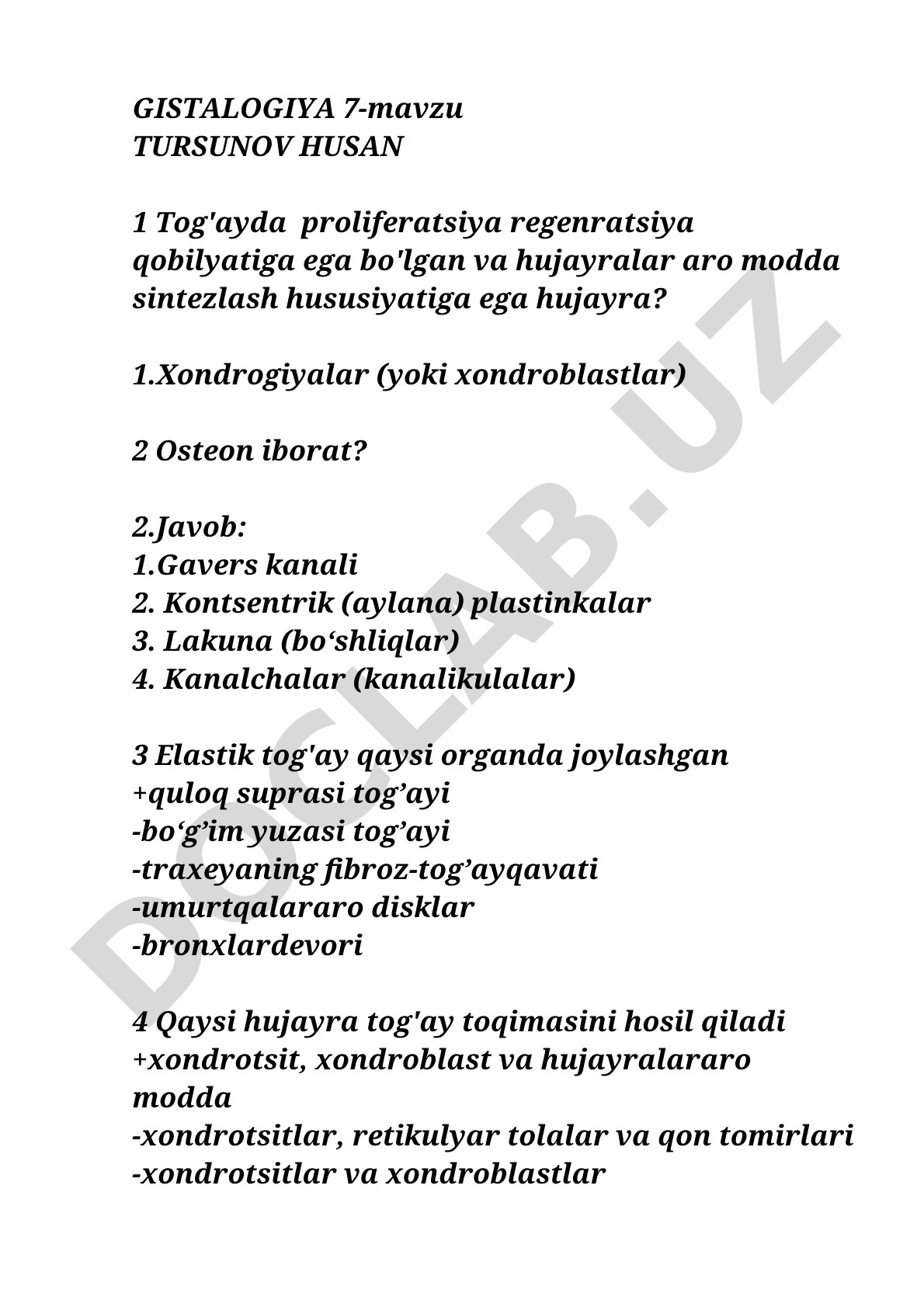 GISTALOGIYA 7-mavzu
TURSUNOV HUSAN

1 Tog'ayda proliferatsiya regenratsiya qobilyatiga ega bo'lgan va hujayralar aro modda sintezlash hususiyatiga ega hujayra?

1.Xondrogiyalar (yoki xondroblastlar)

2 Osteon iborat?

2.Javob:
1.Gavers kanali
2. Kontsentrik (aylana) plastinkalar
3. Lakuna (bo‘shliqlar)
4. Kanalchalar (kanalikulalar)

3 Elastik tog'ay qaysi organda joylashgan
+quloq suprasi tog’ayi
-bo‘g’im yuzasi tog’ayi
-traxeyaning fibroz-tog’ayqavati
-umurtqalararo disklar
-bronxlardevori

4 Qaysi hujayra tog'ay toqimasini hosil qiladi
+xondrotsit, xondroblast va hujayralararo modda
-xondrotsitlar, retikulyar tolalar va qon tomirlari
-xondrotsitlar va xondroblastlar

DOCLAB.UZ